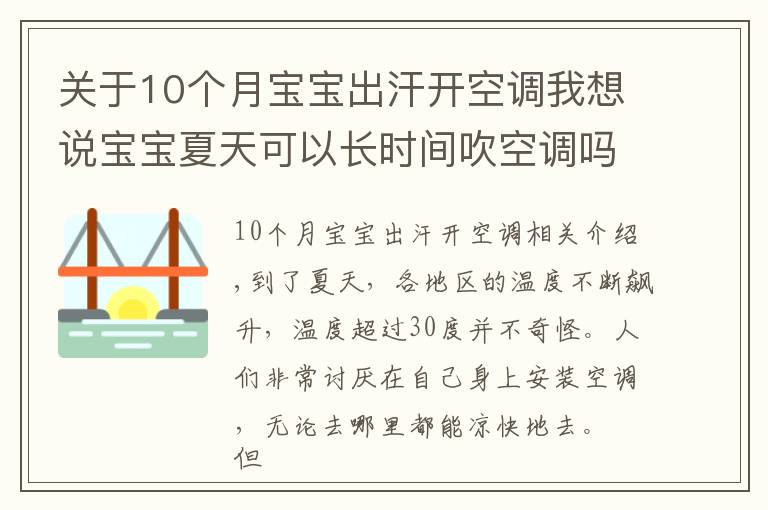 关于10个月宝宝出汗开空调我想说宝宝夏天可以长时间吹空调吗

10个月宝宝出汗开空调相关介绍，到了夏天，各地区的温度不断飙升，温度超过30度并不奇怪。人们非常讨厌在自己身上安装空调，无论去哪里都能凉快地去。但